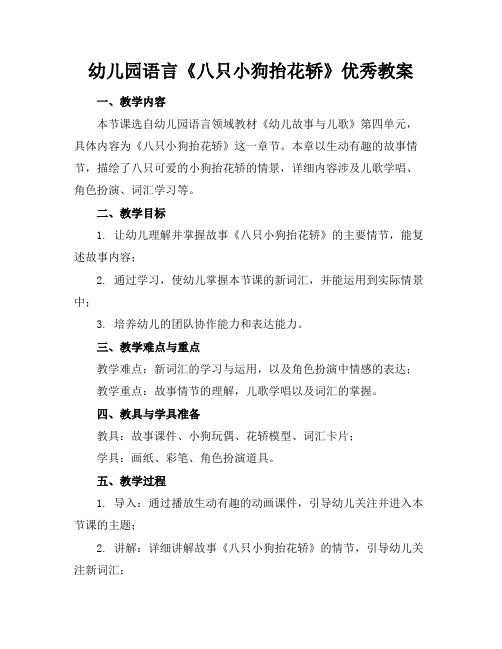 幼儿园语言《八只小狗抬花轿》优秀教案

一、教学内容

本节课选自幼儿园语言领域教材《幼儿故事与儿歌》第四单元，具体内容为《八只小狗抬花轿》这一章节。本章以生动有趣的故事情节，描绘了八只可爱的小狗抬花轿的情景，详细内容涉及儿歌学唱、角色扮演、词汇学习等。

二、教学目标

1. 让幼儿理解并掌握故事《八只小狗抬花轿》的主要情节，能复述故事内容；

2. 通过学习，使幼儿掌握本节课的新词汇，并能运用到实际情景中；

3. 培养幼儿的团队协作能力和表达能力。

三、教学难点与重点

教学难点：新词汇的学习与运用，以及角色扮演中情感的表达；

教学重点：故事情节的理解，儿歌学唱以及词汇的掌握。

四、教具与学具准备

教具：故事课件、小狗玩偶、花轿模型、词汇卡片；

学具：画纸、彩笔、角色扮演道具。

五、教学过程

1. 导入：通过播放生动有趣的动画课件，引导幼儿关注并进入本节课的主题；

2. 讲解：详细讲解故事《八只小狗抬花轿》的情节，引导幼儿关注新词汇；